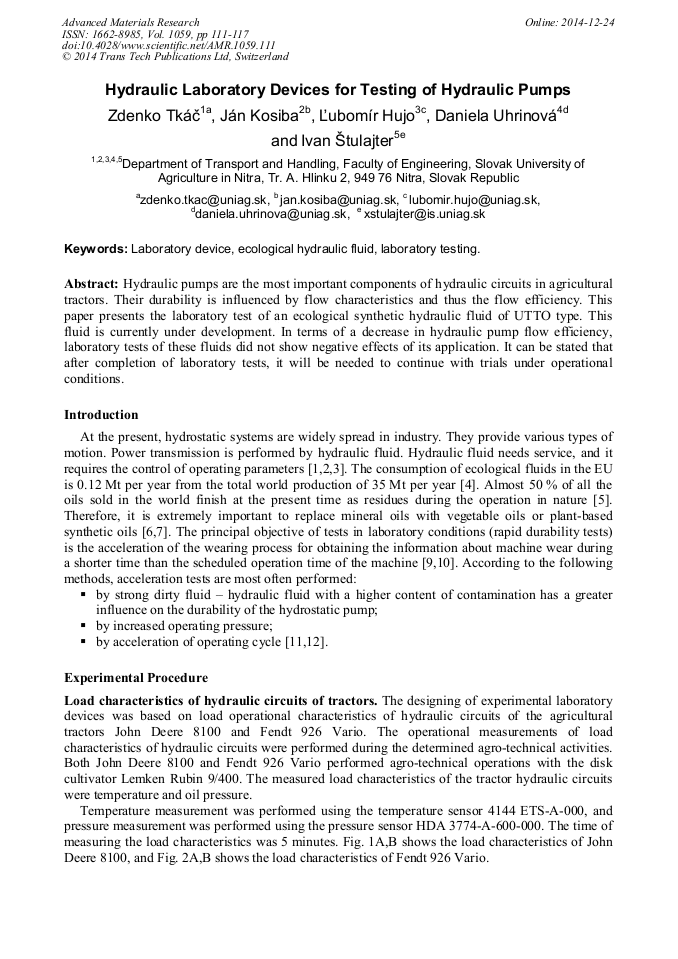 Advanced Materials Research
ISSN: 1662-8985, Vol. 1059, pp 111-117
doi:10.4028/www.scientific.net/AMR.1059.111
© 2014 Trans Tech Publications Ltd, Switzerland

Online: 2014-12-24

Hydraulic Laboratory Devices for Testing of Hydraulic Pumps

Zdenko Tkáč$^{1a}$, Ján Kosiba$^{2b}$, Ľubomír Hujo$^{3c}$, Daniela Uhrinová$^{4d}$ and Ivan Štulajter$^{5e}$

$^{1,2,3,4,5}$Department of Transport and Handling, Faculty of Engineering, Slovak University of Agriculture in Nitra, Tr. A. Hlinku 2, 949 76 Nitra, Slovak Republic

$^{a}$zdenko.tkac@uniag.sk, $^{b}$jan.kosiba@uniag.sk, $^{c}$lubomir.hujo@uniag.sk, $^{d}$daniela.uhrinova@uniag.sk, $^{e}$xstulajter@is.uniag.sk

Keywords: Laboratory device, ecological hydraulic fluid, laboratory testing.

Abstract: Hydraulic pumps are the most important components of hydraulic circuits in agricultural tractors. Their durability is influenced by flow characteristics and thus the flow efficiency. This paper presents the laboratory test of an ecological synthetic hydraulic fluid of UTTO type. This fluid is currently under development. In terms of a decrease in hydraulic pump flow efficiency, laboratory tests of these fluids did not show negative effects of its application. It can be stated that after completion of laboratory tests, it will be needed to continue with trials under operational conditions.

Introduction

At the present, hydrostatic systems are widely spread in industry. They provide various types of motion. Power transmission is performed by hydraulic fluid. Hydraulic fluid needs service, and it requires the control of operating parameters [1,2,3]. The consumption of ecological fluids in the EU is 0.12 Mt per year from the total world production of 35 Mt per year [4]. Almost 50 % of all the oils sold in the world finish at the present time as residues during the operation in nature [5]. Therefore, it is extremely important to replace mineral oils with vegetable oils or plant-based synthetic oils [6,7]. The principal objective of tests in laboratory conditions (rapid durability tests) is the acceleration of the wearing process for obtaining the information about machine wear during a shorter time than the scheduled operation time of the machine [9,10]. According to the following methods, acceleration tests are most often performed:
▪ by strong dirty fluid – hydraulic fluid with a higher content of contamination has a greater influence on the durability of the hydrostatic pump;
▪ by increased operating pressure;
▪ by acceleration of operating cycle [11,12].

Experimental Procedure

Load characteristics of hydraulic circuits of tractors. The designing of experimental laboratory devices was based on load operational characteristics of hydraulic circuits of the agricultural tractors John Deere 8100 and Fendt 926 Vario. The operational measurements of load characteristics of hydraulic circuits were performed during the determined agro-technical activities. Both John Deere 8100 and Fendt 926 Vario performed agro-technical operations with the disk cultivator Lemken Rubin 9/400. The measured load characteristics of the tractor hydraulic circuits were temperature and oil pressure.

Temperature measurement was performed using the temperature sensor 4144 ETS-A-000, and pressure measurement was performed using the pressure sensor HDA 3774-A-600-000. The time of measuring the load characteristics was 5 minutes. Fig. 1A,B shows the load characteristics of John Deere 8100, and Fig. 2A,B shows the load characteristics of Fendt 926 Vario.